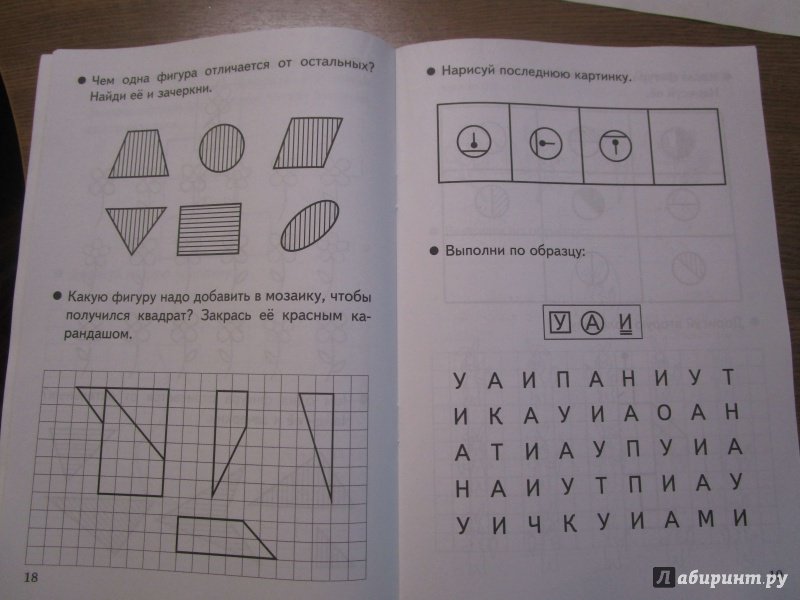 ● Чем одна фигура отличается от остальных? Найди её и зачеркни.

● Какую фигуру надо добавить в мозаику, чтобы получился квадрат? Закрась её красным карандашом.

18

● Нарисуй последнюю картинку.

● Выполни по образцу:

У А И

У А И П А Н И У Т
И К А У И А О А Н
А Т И А У П У И А
Н А И У Т П И А У
У И Ч К У И А М И

19

Лабиринт.ру